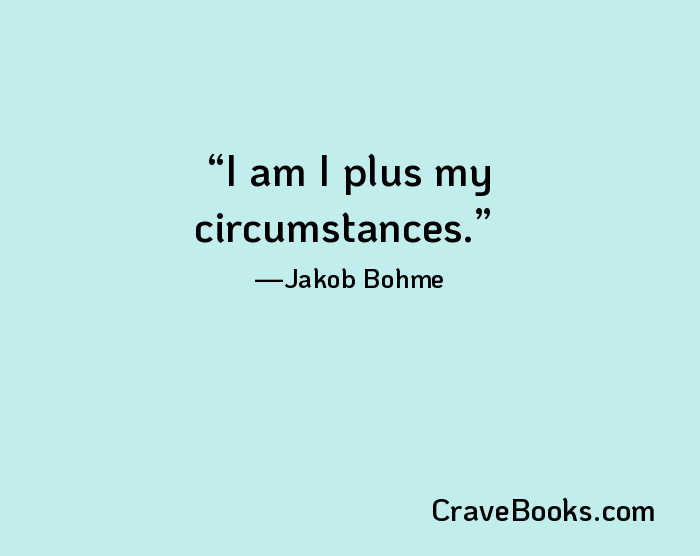 “I am I plus my circumstances.”

—Jakob Bohme

CraveBooks.com